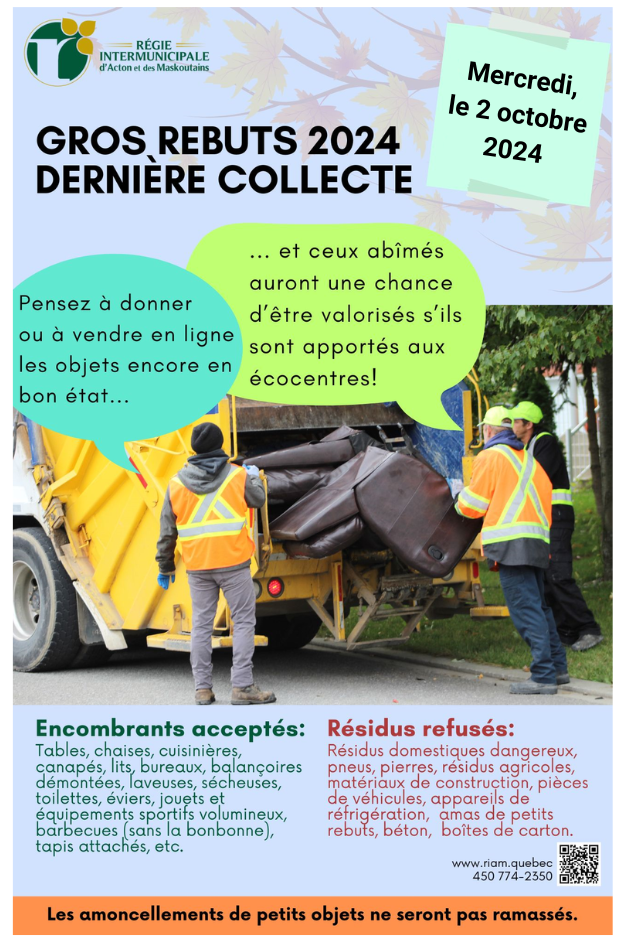 RÉGIE INTERMUNICIPALE d'Acton et des Maskoutains

Mercredi, le 2 octobre 2024

GROS REBUTS 2024
DERNIÈRE COLLECTE

Pensez à donner ou à vendre en ligne les objets encore en bon état...

... et ceux abîmés auront une chance d'être valorisés s'ils sont apportés aux écocentres!

Encombrants acceptés:
Tables, chaises, cuisinières, canapés, lits, bureaux, balançoires démontées, laveuses, sécheuses, toilettes, éviers, jouets et équipements sportifs volumineux, barbecues (sans la bonbonne), tapis attachés, etc.

Résidus refusés:
Résidus domestiques dangereux, pneus, pierres, résidus agricoles, matériaux de construction, pièces de véhicules, appareils de réfrigération, amas de petits rebuts, béton, boîtes de carton.

www.riam.quebec
450 774-2350

Les amoncellements de petits objets ne seront pas ramassés.